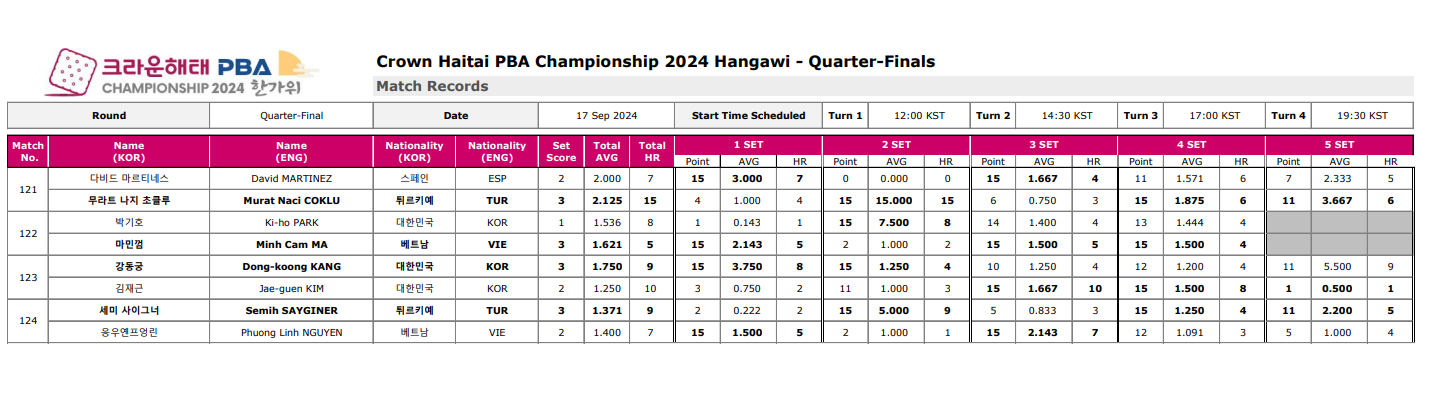 크라운해태 PBA
CHAMPIONSHIP 2024 한가위

Crown Haitai PBA Championship 2024 Hangawi - Quarter-Finals

Match Records

Round Quarter-Final Date 17 Sep 2024 Start Time Scheduled Turn 1 12:00 KST Turn 2 14:30 KST Turn 3 17:00 KST Turn 4 19:30 KST

| Match No. | Name (KOR) | Name (ENG) | Nationality (KOR) | Nationality (ENG) | Set Score | Total AVG | Total HR | 1 SET | | | 2 SET | | | 3 SET | | | 4 SET | | | 5 SET | | |
|---|---|---|---|---|---|---|---|---|---|---|---|---|---|---|---|---|---|---|---|---|---|---|
| | | | | | | | | Point | AVG | HR | Point | AVG | HR | Point | AVG | HR | Point | AVG | HR | Point | AVG | HR |
| 121 | 다비드 마르티네스 | David MARTINEZ | 스페인 | ESP | 2 | 2.000 | 7 | 15 | 3.000 | 7 | 0 | 0.000 | 0 | 15 | 1.667 | 4 | 11 | 1.571 | 6 | 7 | 2.333 | 5 |
| | 무라트 나지 초클루 | Murat Naci COKLU | 튀르키예 | TUR | 3 | 2.125 | 15 | 4 | 1.000 | 4 | 15 | 15.000 | 15 | 6 | 0.750 | 3 | 15 | 1.875 | 6 | 11 | 3.667 | 6 |
| 122 | 박기호 | Ki-ho PARK | 대한민국 | KOR | 1 | 1.536 | 8 | 1 | 0.143 | 1 | 15 | 7.500 | 8 | 14 | 1.400 | 4 | 13 | 1.444 | 4 | | | |
| | 마민껌 | Minh Cam MA | 베트남 | VIE | 3 | 1.621 | 5 | 15 | 2.143 | 5 | 2 | 1.000 | 2 | 15 | 1.500 | 5 | 15 | 1.500 | 4 | | | |
| 123 | 강동궁 | Dong-koong KANG | 대한민국 | KOR | 3 | 1.750 | 9 | 15 | 3.750 | 8 | 15 | 1.250 | 4 | 10 | 1.250 | 4 | 12 | 1.200 | 4 | 11 | 5.500 | 9 |
| | 김재근 | Jae-guen KIM | 대한민국 | KOR | 2 | 1.250 | 10 | 3 | 0.750 | 2 | 11 | 1.000 | 3 | 15 | 1.667 | 10 | 15 | 1.500 | 8 | 1 | 0.500 | 1 |
| 124 | 세미 사이그너 | Semih SAYGINER | 튀르키예 | TUR | 3 | 1.371 | 9 | 2 | 0.222 | 2 | 15 | 5.000 | 9 | 5 | 0.833 | 3 | 15 | 1.250 | 4 | 11 | 2.200 | 5 |
| | 응우옌프엉린 | Phuong Linh NGUYEN | 베트남 | VIE | 2 | 1.400 | 7 | 15 | 1.500 | 5 | 2 | 1.000 | 1 | 15 | 2.143 | 7 | 12 | 1.091 | 3 | 5 | 1.000 | 4 |